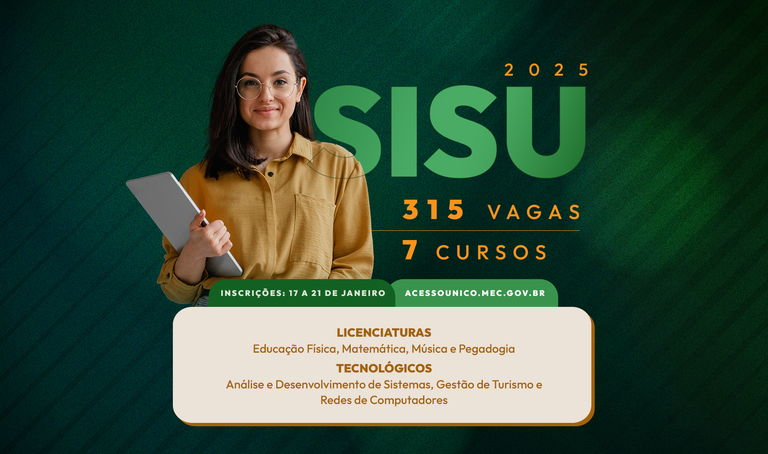 2025

SISU

315 VAGAS

7 CURSOS

INSCRIÇÕES: 17 A 21 DE JANEIRO

ACESSOUNICO.MEC.GOV.BR

LICENCIATURAS
Educação Física, Matemática, Música e Pegadogia

TECNOLÓGICOS
Análise e Desenvolvimento de Sistemas, Gestão de Turismo e Redes de Computadores